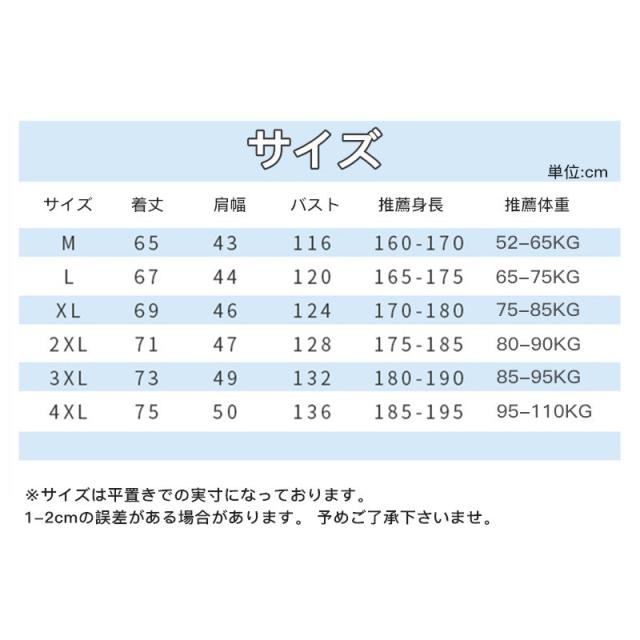 サイズ

単位:cm

| サイズ | 着丈 | 肩幅 | バスト | 推薦身長 | 推薦体重 |
|---|---|---|---|---|---|
| M | 65 | 43 | 116 | 160-170 | 52–65KG |
| L | 67 | 44 | 120 | 165-175 | 65–75KG |
| XL | 69 | 46 | 124 | 170-180 | 75–85KG |
| 2XL | 71 | 47 | 128 | 175-185 | 80–90KG |
| 3XL | 73 | 49 | 132 | 180-190 | 85–95KG |
| 4XL | 75 | 50 | 136 | 185-195 | 95–110KG |

※サイズは平置きでの実寸になっております。
1–2cmの誤差がある場合があります。 予めご了承下さいませ。